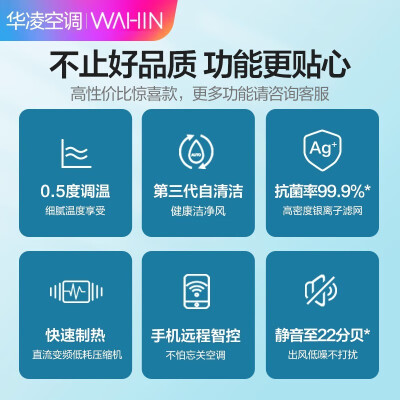 华凌空调 | WAHIN

不止好品质 功能更贴心

高性价比惊喜款，更多功能请咨询客服

0.5度调温
细腻温度享受

AUTO
第三代自清洁
健康洁净风

$Ag^+$
抗菌率99.9%*
高密度银离子滤网

快速制热
直流变频低耗压缩机

手机远程智控
不怕忘关空调

静音至22分贝*
出风低噪不打扰